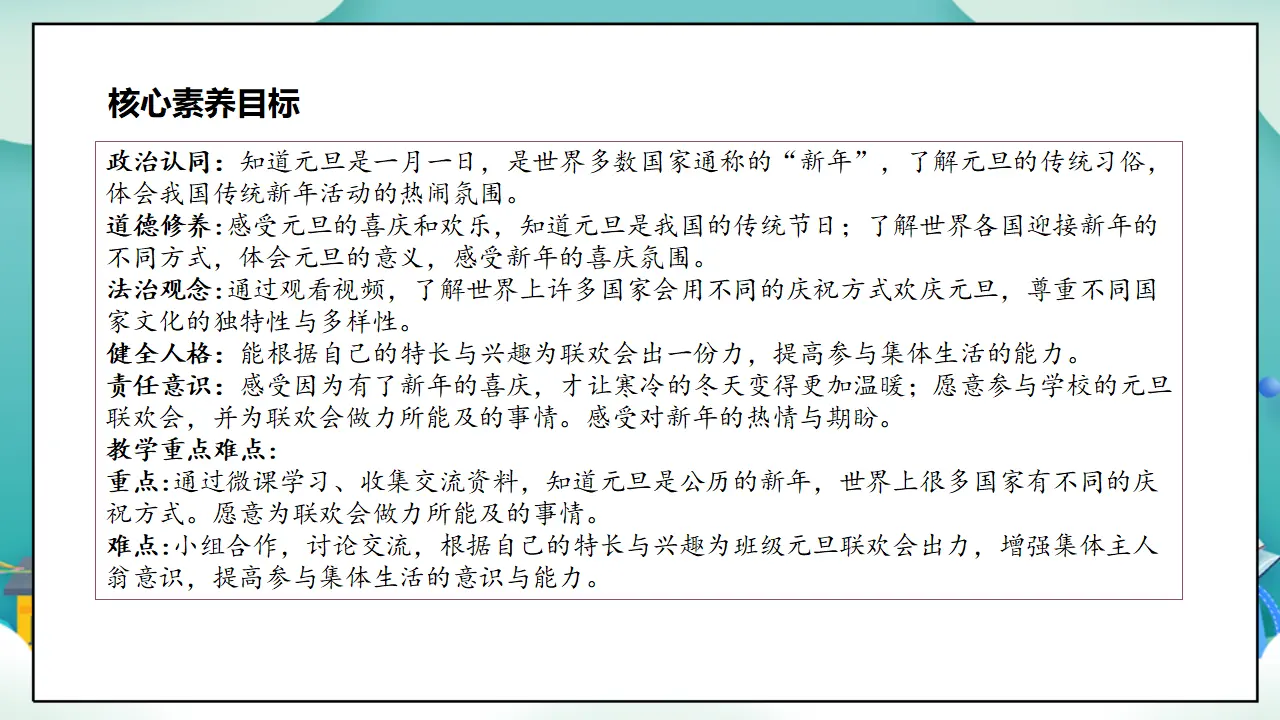 核心素养目标

政治认同：知道元旦是一月一日，是世界多数国家通称的“新年”，了解元旦的传统习俗，体会我国传统新年活动的热闹氛围。
道德修养:感受元旦的喜庆和欢乐，知道元旦是我国的传统节日；了解世界各国迎接新年的不同方式，体会元旦的意义，感受新年的喜庆氛围。
法治观念:通过观看视频，了解世界上许多国家会用不同的庆祝方式欢庆元旦，尊重不同国家文化的独特性与多样性。
健全人格：能根据自己的特长与兴趣为联欢会出一份力，提高参与集体生活的能力。
责任意识：感受因为有了新年的喜庆，才让寒冷的冬天变得更加温暖；愿意参与学校的元旦联欢会，并为联欢会做力所能及的事情。感受对新年的热情与期盼。
教学重点难点:
重点:通过微课学习、收集交流资料，知道元旦是公历的新年，世界上很多国家有不同的庆祝方式。愿意为联欢会做力所能及的事情。
难点:小组合作，讨论交流，根据自己的特长与兴趣为班级元旦联欢会出力，增强集体主人翁意识，提高参与集体生活的意识与能力。